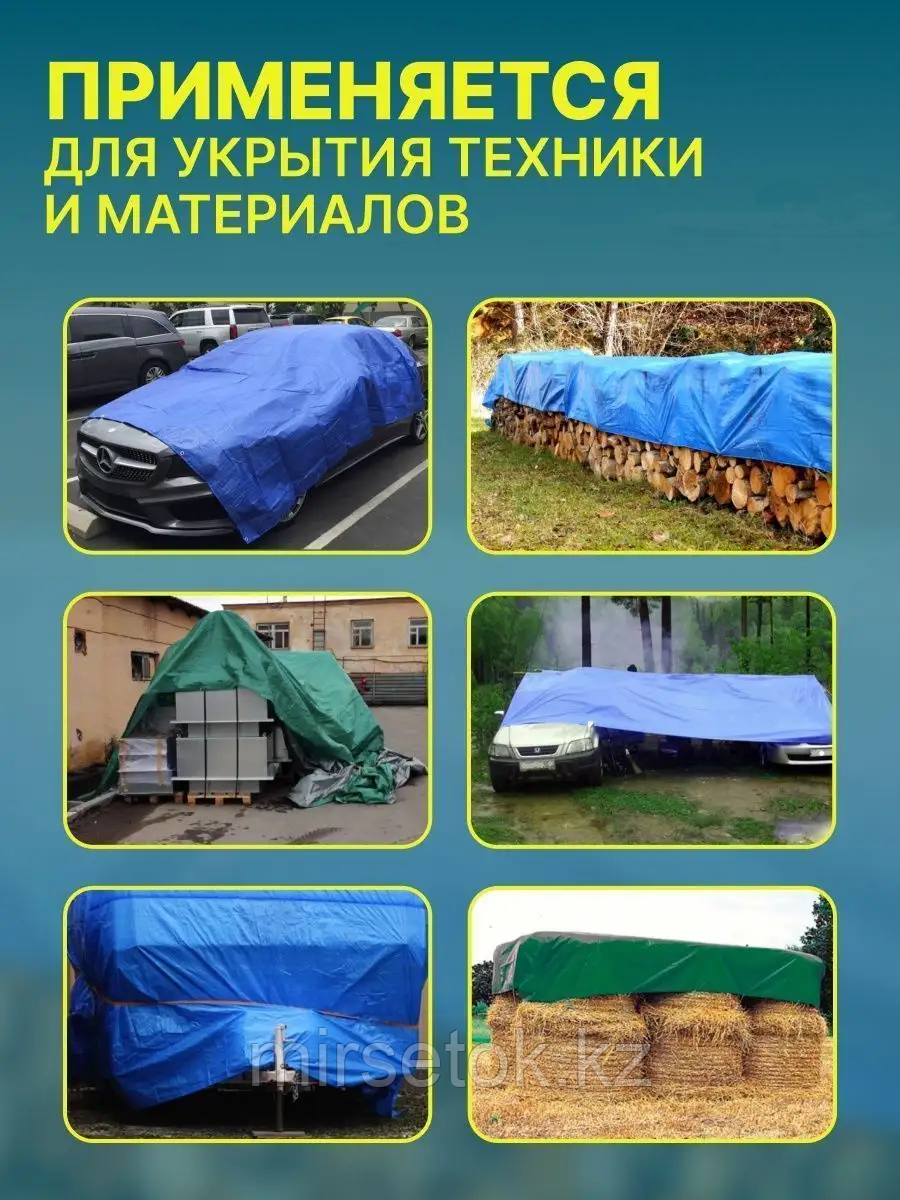 ПРИМЕНЯЕТСЯ
ДЛЯ УКРЫТИЯ ТЕХНИКИ И МАТЕРИАЛОВ

mirsetok.kz